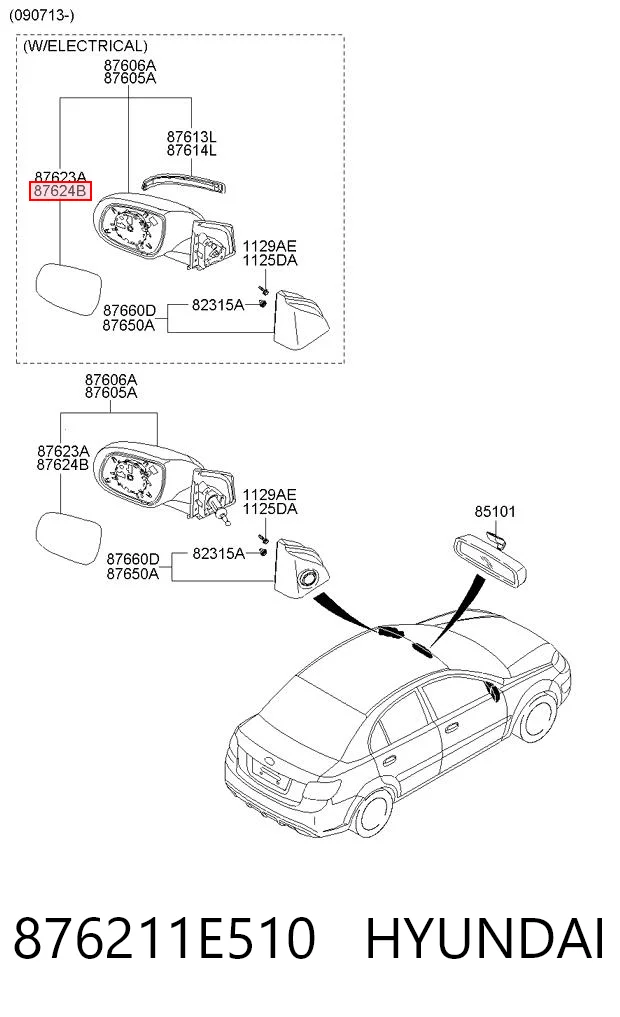 (090713-)

(W/ELECTRICAL)

87606A
87605A

87613L
87614L

87623A
87624B

1129AE
1125DA

87660D
87650A

82315A

87606A
87605A

87623A
87624B

1129AE
1125DA

87660D
87650A

82315A

85101

876211E510 HYUNDAI